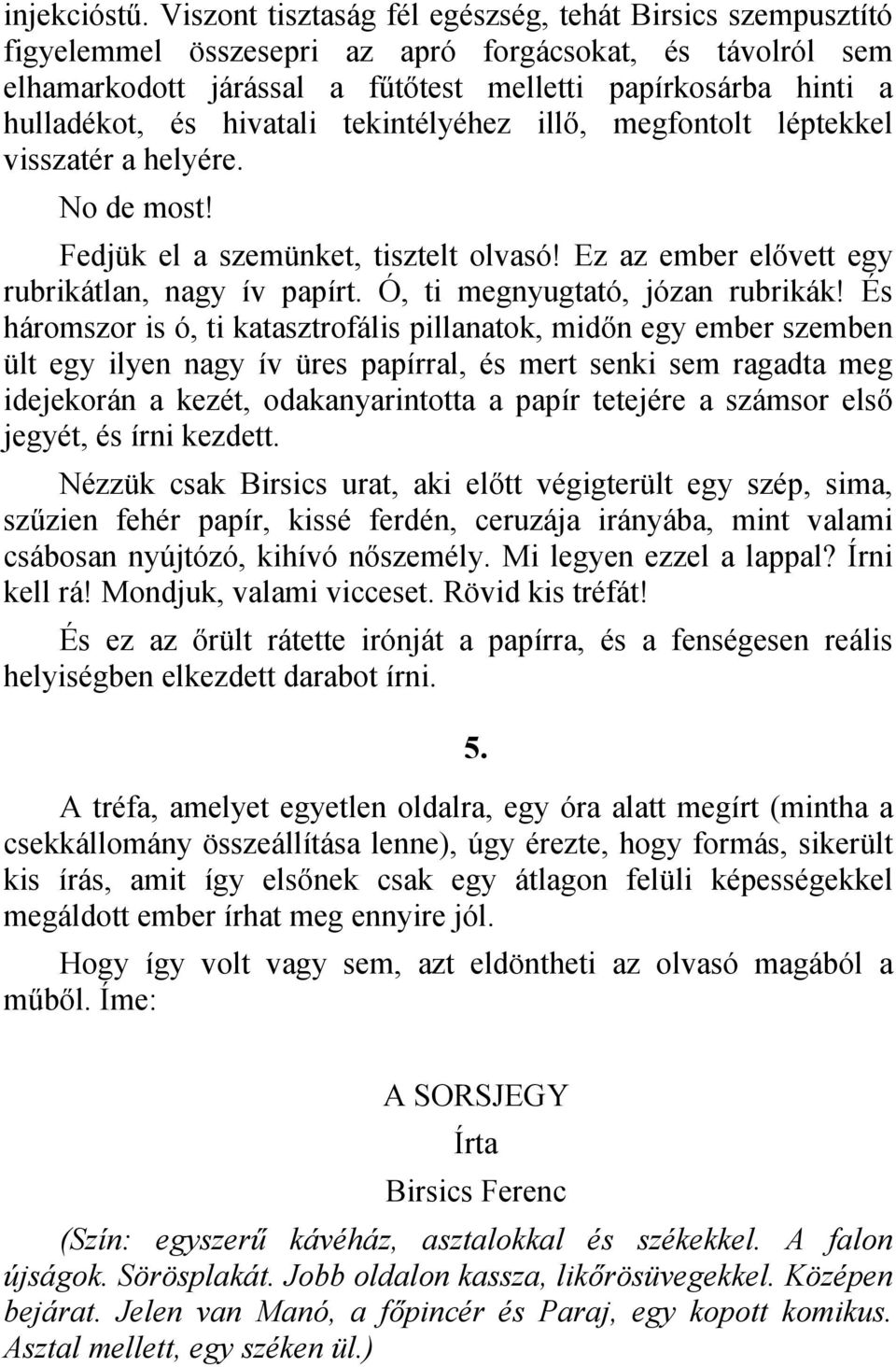 injekcióstű. Viszont tisztaság fél egészség, tehát Birsics szempusztító figyelemmel összesepri az apró forgácsokat, és távolról sem elhamarkodott járással a fűtőtest melletti papírkosárba hinti a hulladékot, és hivatali tekintélyéhez illő, megfontolt léptekkel visszatér a helyére.

No de most!

Fedjük el a szemünket, tisztelt olvasó! Ez az ember elővett egy rubrikátlan, nagy ív papírt. Ó, ti megnyugtató, józan rubrikák! És háromszor is ó, ti katasztrofális pillanatok, midőn egy ember szemben ült egy ilyen nagy ív üres papírral, és mert senki sem ragadta meg idejekorán a kezét, odakanyarintotta a papír tetejére a számsor első jegyét, és írni kezdett.

Nézzük csak Birsics urat, aki előtt végigterült egy szép, sima, szűzien fehér papír, kissé ferdén, ceruzája irányába, mint valami csábosan nyújtózó, kihívó nőszemély. Mi legyen ezzel a lappal? Írni kell rá! Mondjuk, valami vicceset. Rövid kis tréfát!

És ez az őrült rátette irónját a papírra, és a fenségesen reális helyiségben elkezdett darabot írni.

5.

A tréfa, amelyet egyetlen oldalra, egy óra alatt megírt (mintha a csekkállomány összeállítása lenne), úgy érezte, hogy formás, sikerült kis írás, amit így elsőnek csak egy átlagon felüli képességekkel megáldott ember írhat meg ennyire jól.

Hogy így volt vagy sem, azt eldöntheti az olvasó magából a műből. Íme:

A SORSJEGY

Írta

Birsics Ferenc

(Szín: egyszerű kávéház, asztalokkal és székekkel. A falon újságok. Sörösplakát. Jobb oldalon kassza, likőrösüvegekkel. Középen bejárat. Jelen van Manó, a főpincér és Paraj, egy kopott komikus. Asztal mellett, egy széken ül.)